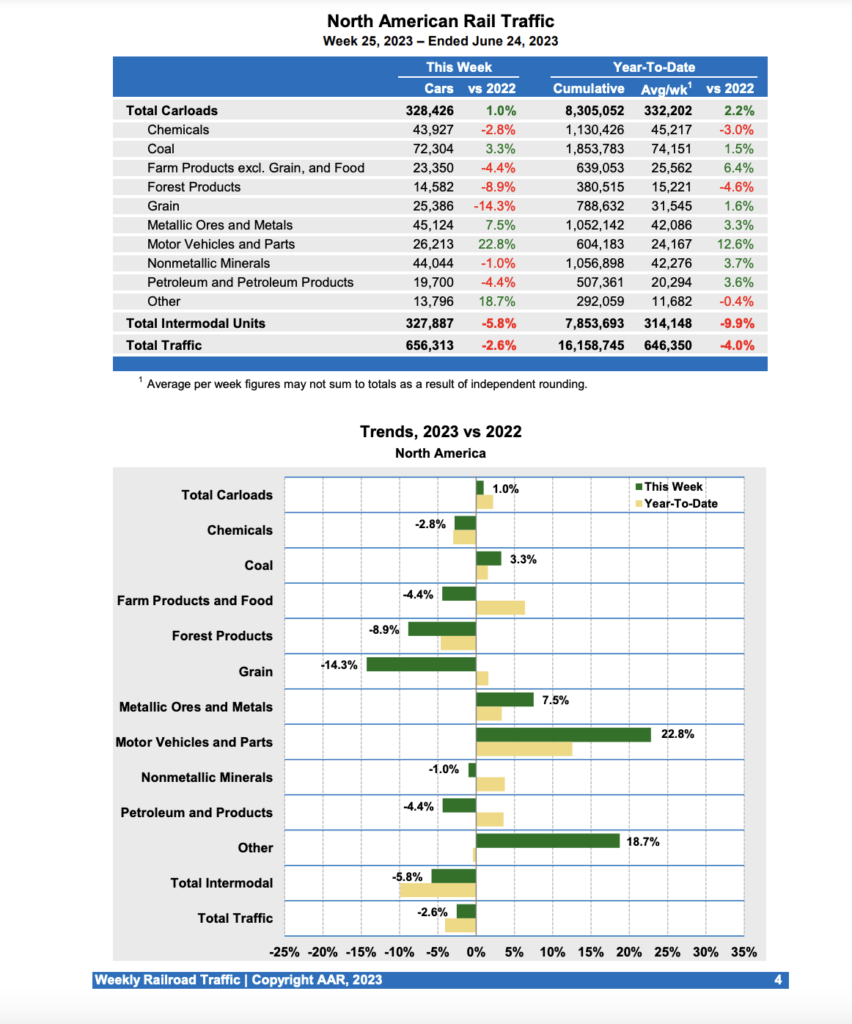 North American Rail Traffic
Week 25, 2023 – Ended June 24, 2023

| | This Week | | Year-To-Date | | |
|---|---|---|---|---|---|
| | Cars | vs 2022 | Cumulative | Avg/wk$^1$ | vs 2022 |
| Total Carloads | 328,426 | 1.0% | 8,305,052 | 332,202 | 2.2% |
| Chemicals | 43,927 | -2.8% | 1,130,426 | 45,217 | -3.0% |
| Coal | 72,304 | 3.3% | 1,853,783 | 74,151 | 1.5% |
| Farm Products excl. Grain, and Food | 23,350 | -4.4% | 639,053 | 25,562 | 6.4% |
| Forest Products | 14,582 | -8.9% | 380,515 | 15,221 | -4.6% |
| Grain | 25,386 | -14.3% | 788,632 | 31,545 | 1.6% |
| Metallic Ores and Metals | 45,124 | 7.5% | 1,052,142 | 42,086 | 3.3% |
| Motor Vehicles and Parts | 26,213 | 22.8% | 604,183 | 24,167 | 12.6% |
| Nonmetallic Minerals | 44,044 | -1.0% | 1,056,898 | 42,276 | 3.7% |
| Petroleum and Petroleum Products | 19,700 | -4.4% | 507,361 | 20,294 | 3.6% |
| Other | 13,796 | 18.7% | 292,059 | 11,682 | -0.4% |
| Total Intermodal Units | 327,887 | -5.8% | 7,853,693 | 314,148 | -9.9% |
| Total Traffic | 656,313 | -2.6% | 16,158,745 | 646,350 | -4.0% |

$^1$ Average per week figures may not sum to totals as a result of independent rounding.

Trends, 2023 vs 2022
North America

This Week
Year-To-Date

Total Carloads 1.0%
Chemicals -2.8%
Coal 3.3%
Farm Products and Food -4.4%
Forest Products -8.9%
Grain -14.3%
Metallic Ores and Metals 7.5%
Motor Vehicles and Parts 22.8%
Nonmetallic Minerals -1.0%
Petroleum and Products -4.4%
Other 18.7%
Total Intermodal -5.8%
Total Traffic -2.6%

-25% -20% -15% -10% -5% 0% 5% 10% 15% 20% 25% 30% 35%

Weekly Railroad Traffic | Copyright AAR, 2023 4